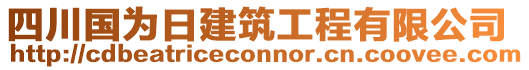 四川国为日建筑工程有限公司
http://cdbeatriceconnor.cn.coovee.com